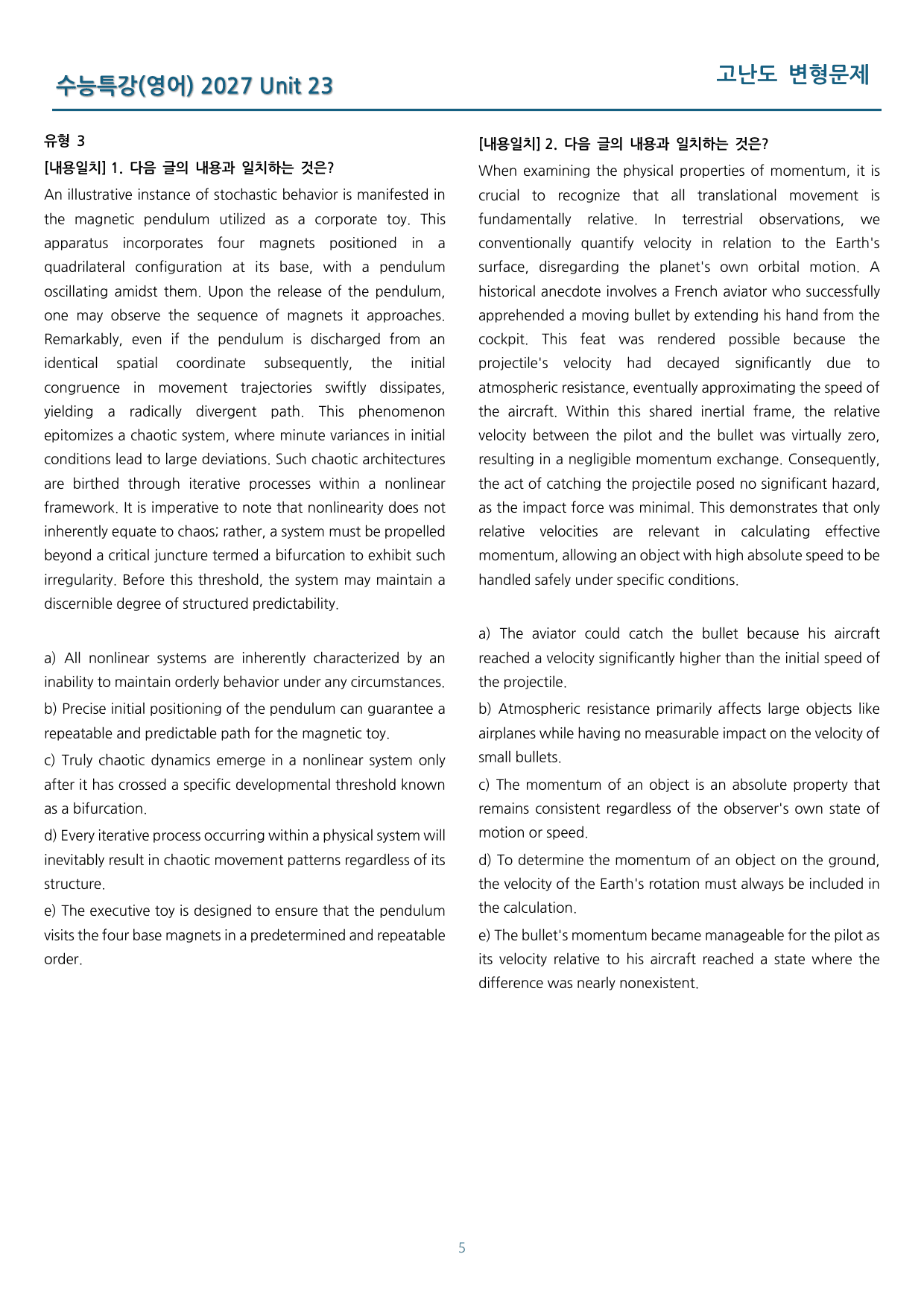 수능특강(영어) 2027 Unit 23

고난도 변형문제

유형 3

[내용일치] 1. 다음 글의 내용과 일치하는 것은?

An illustrative instance of stochastic behavior is manifested in the magnetic pendulum utilized as a corporate toy. This apparatus incorporates four magnets positioned in a quadrilateral configuration at its base, with a pendulum oscillating amidst them. Upon the release of the pendulum, one may observe the sequence of magnets it approaches. Remarkably, even if the pendulum is discharged from an identical spatial coordinate subsequently, the initial congruence in movement trajectories swiftly dissipates, yielding a radically divergent path. This phenomenon epitomizes a chaotic system, where minute variances in initial conditions lead to large deviations. Such chaotic architectures are birthed through iterative processes within a nonlinear framework. It is imperative to note that nonlinearity does not inherently equate to chaos; rather, a system must be propelled beyond a critical juncture termed a bifurcation to exhibit such irregularity. Before this threshold, the system may maintain a discernible degree of structured predictability.

a) All nonlinear systems are inherently characterized by an inability to maintain orderly behavior under any circumstances.

b) Precise initial positioning of the pendulum can guarantee a repeatable and predictable path for the magnetic toy.

c) Truly chaotic dynamics emerge in a nonlinear system only after it has crossed a specific developmental threshold known as a bifurcation.

d) Every iterative process occurring within a physical system will inevitably result in chaotic movement patterns regardless of its structure.

e) The executive toy is designed to ensure that the pendulum visits the four base magnets in a predetermined and repeatable order.

[내용일치] 2. 다음 글의 내용과 일치하는 것은?

When examining the physical properties of momentum, it is crucial to recognize that all translational movement is fundamentally relative. In terrestrial observations, we conventionally quantify velocity in relation to the Earth's surface, disregarding the planet's own orbital motion. A historical anecdote involves a French aviator who successfully apprehended a moving bullet by extending his hand from the cockpit. This feat was rendered possible because the projectile's velocity had decayed significantly due to atmospheric resistance, eventually approximating the speed of the aircraft. Within this shared inertial frame, the relative velocity between the pilot and the bullet was virtually zero, resulting in a negligible momentum exchange. Consequently, the act of catching the projectile posed no significant hazard, as the impact force was minimal. This demonstrates that only relative velocities are relevant in calculating effective momentum, allowing an object with high absolute speed to be handled safely under specific conditions.

a) The aviator could catch the bullet because his aircraft reached a velocity significantly higher than the initial speed of the projectile.

b) Atmospheric resistance primarily affects large objects like airplanes while having no measurable impact on the velocity of small bullets.

c) The momentum of an object is an absolute property that remains consistent regardless of the observer's own state of motion or speed.

d) To determine the momentum of an object on the ground, the velocity of the Earth's rotation must always be included in the calculation.

e) The bullet's momentum became manageable for the pilot as its velocity relative to his aircraft reached a state where the difference was nearly nonexistent.

5